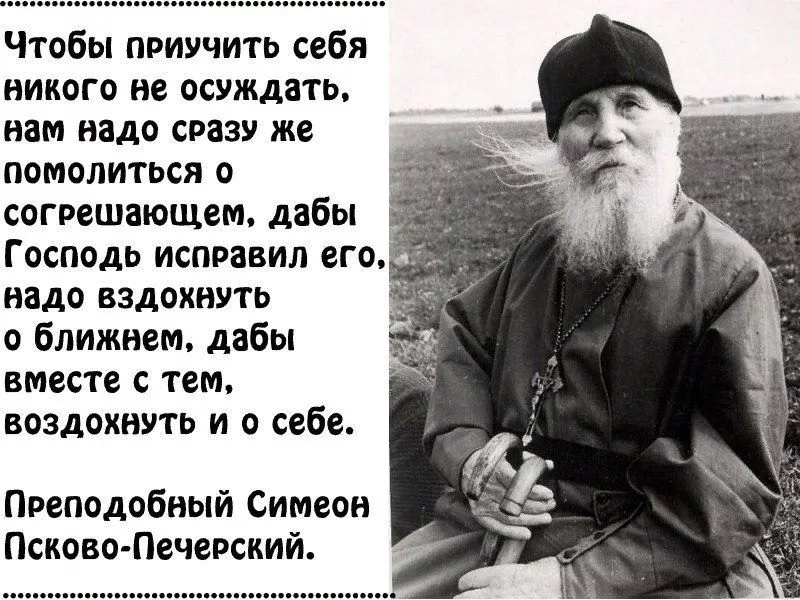 Чтобы приучить себя никого не осуждать, нам надо сразу же помолиться о согрешающем, дабы Господь исправил его, надо вздохнуть о ближнем, дабы вместе с тем, воздохнуть и о себе.

Преподобный Симеон Псково-Печерский.